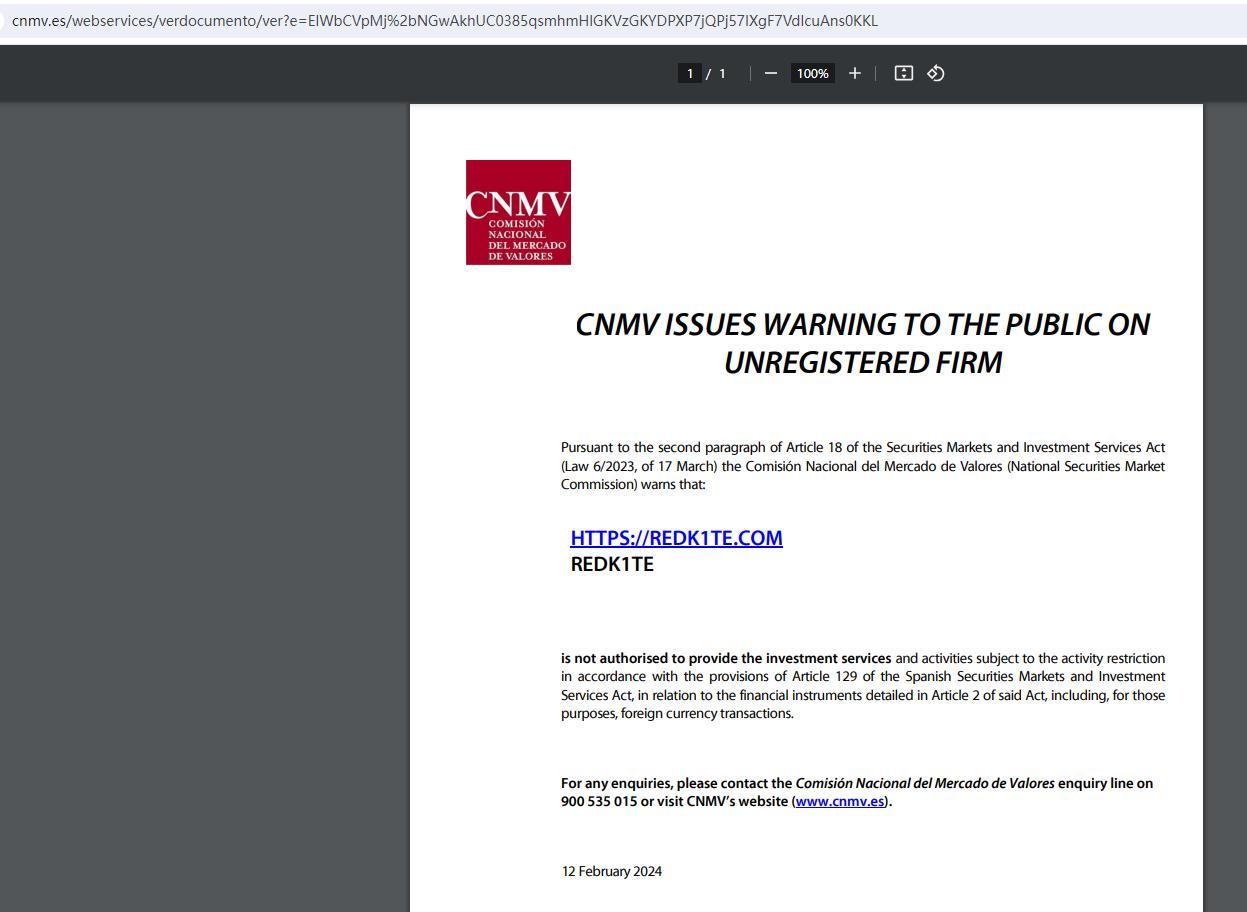 cnmv.es/webservices/verdocumento/ver?e=EIWbCVpMj%2bNGwAkhUC0385qsmhmHIGKVzGKYDPXP7jQPj57IXgF7VdIcuAns0KKL

1 / 1 100%

CNMV
COMISIÓN NACIONAL DEL MERCADO DE VALORES

CNMV ISSUES WARNING TO THE PUBLIC ON UNREGISTERED FIRM

Pursuant to the second paragraph of Article 18 of the Securities Markets and Investment Services Act (Law 6/2023, of 17 March) the Comisión Nacional del Mercado de Valores (National Securities Market Commission) warns that:

HTTPS://REDK1TE.COM
REDK1TE

is not authorised to provide the investment services and activities subject to the activity restriction in accordance with the provisions of Article 129 of the Spanish Securities Markets and Investment Services Act, in relation to the financial instruments detailed in Article 2 of said Act, including, for those purposes, foreign currency transactions.

For any enquiries, please contact the Comisión Nacional del Mercado de Valores enquiry line on 900 535 015 or visit CNMV's website (www.cnmv.es).

12 February 2024